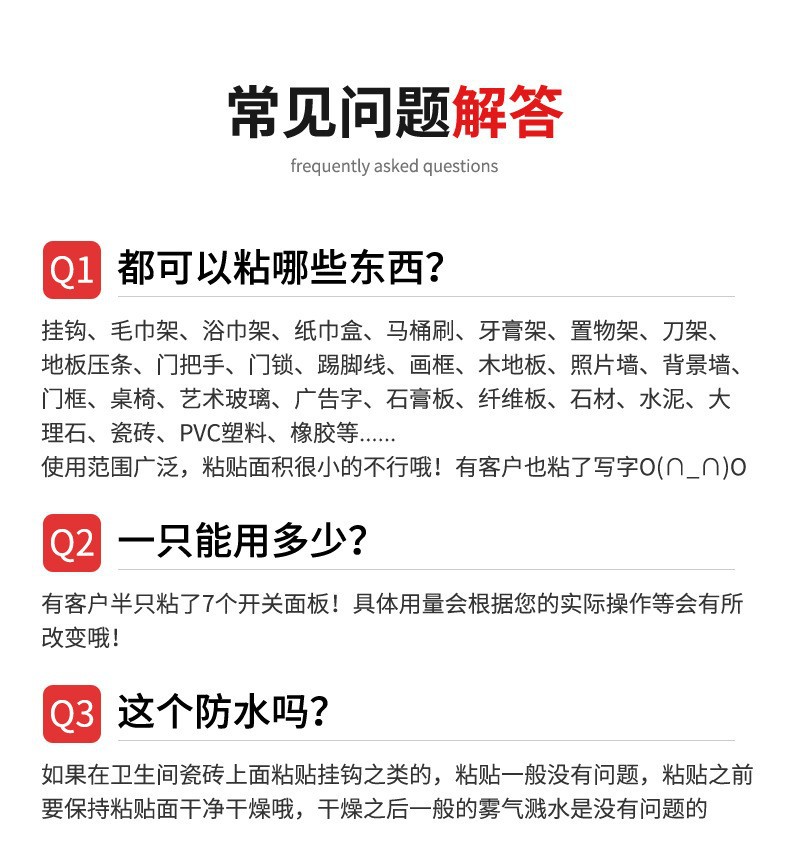 常见问题解答

frequently asked questions

Q1 都可以粘哪些东西?

挂钩、毛巾架、浴巾架、纸巾盒、马桶刷、牙膏架、置物架、刀架、地板压条、门把手、门锁、踢脚线、画框、木地板、照片墙、背景墙、门框、桌椅、艺术玻璃、广告字、石膏板、纤维板、石材、水泥、大理石、瓷砖、PVC塑料、橡胶等……
使用范围广泛，粘贴面积很小的不行哦！有客户也粘了写字O(∩_∩)O

Q2 一只能用多少?

有客户半只粘了7个开关面板！具体用量会根据您的实际操作等会有所改变哦！

Q3 这个防水吗?

如果在卫生间瓷砖上面粘贴挂钩之类的，粘贴一般没有问题，粘贴之前要保持粘贴面干净干燥哦，干燥之后一般的雾气溅水是没有问题的